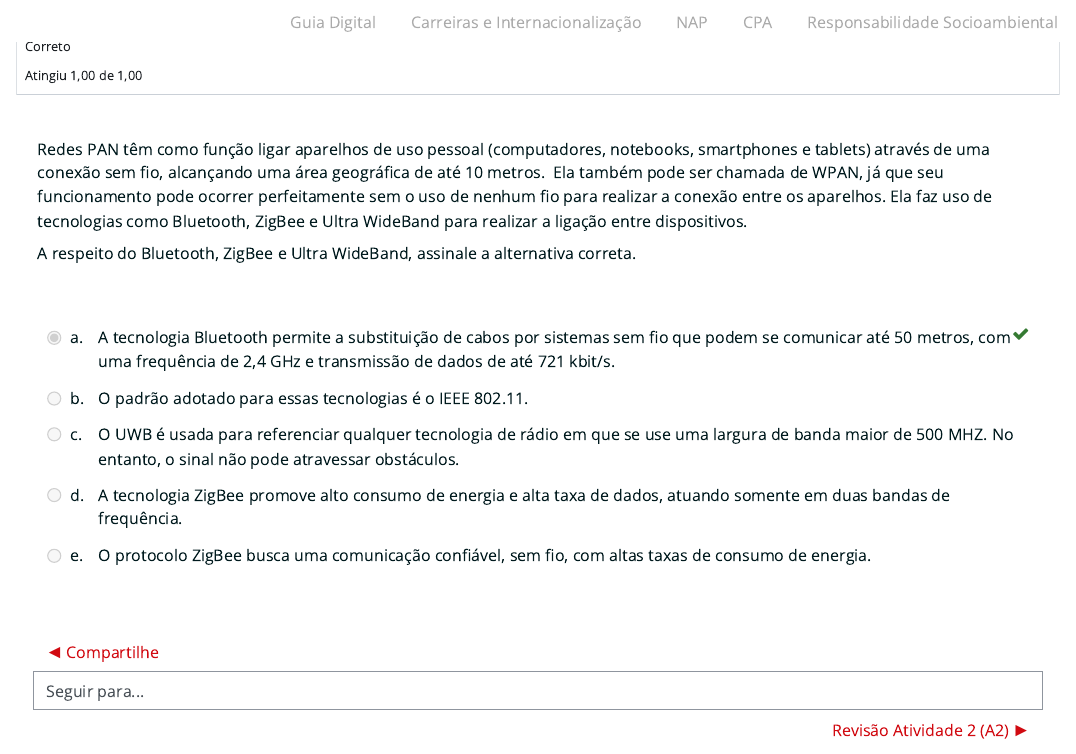 Guia Digital Carreiras e Internacionalização NAP CPA Responsabilidade Socioambiental

Correto

Atingiu 1,00 de 1,00

Redes PAN têm como função ligar aparelhos de uso pessoal (computadores, notebooks, smartphones e tablets) através de uma conexão sem fio, alcançando uma área geográfica de até 10 metros. Ela também pode ser chamada de WPAN, já que seu funcionamento pode ocorrer perfeitamente sem o uso de nenhum fio para realizar a conexão entre os aparelhos. Ela faz uso de tecnologias como Bluetooth, ZigBee e Ultra WideBand para realizar a ligação entre dispositivos.

A respeito do Bluetooth, ZigBee e Ultra WideBand, assinale a alternativa correta.

a. A tecnologia Bluetooth permite a substituição de cabos por sistemas sem fio que podem se comunicar até 50 metros, com uma frequência de 2,4 GHz e transmissão de dados de até 721 kbit/s.

b. O padrão adotado para essas tecnologias é o IEEE 802.11.

c. O UWB é usada para referenciar qualquer tecnologia de rádio em que se use uma largura de banda maior de 500 MHZ. No entanto, o sinal não pode atravessar obstáculos.

d. A tecnologia ZigBee promove alto consumo de energia e alta taxa de dados, atuando somente em duas bandas de frequência.

e. O protocolo ZigBee busca uma comunicação confiável, sem fio, com altas taxas de consumo de energia.

◄ Compartilhe

Seguir para...

Revisão Atividade 2 (A2) ►